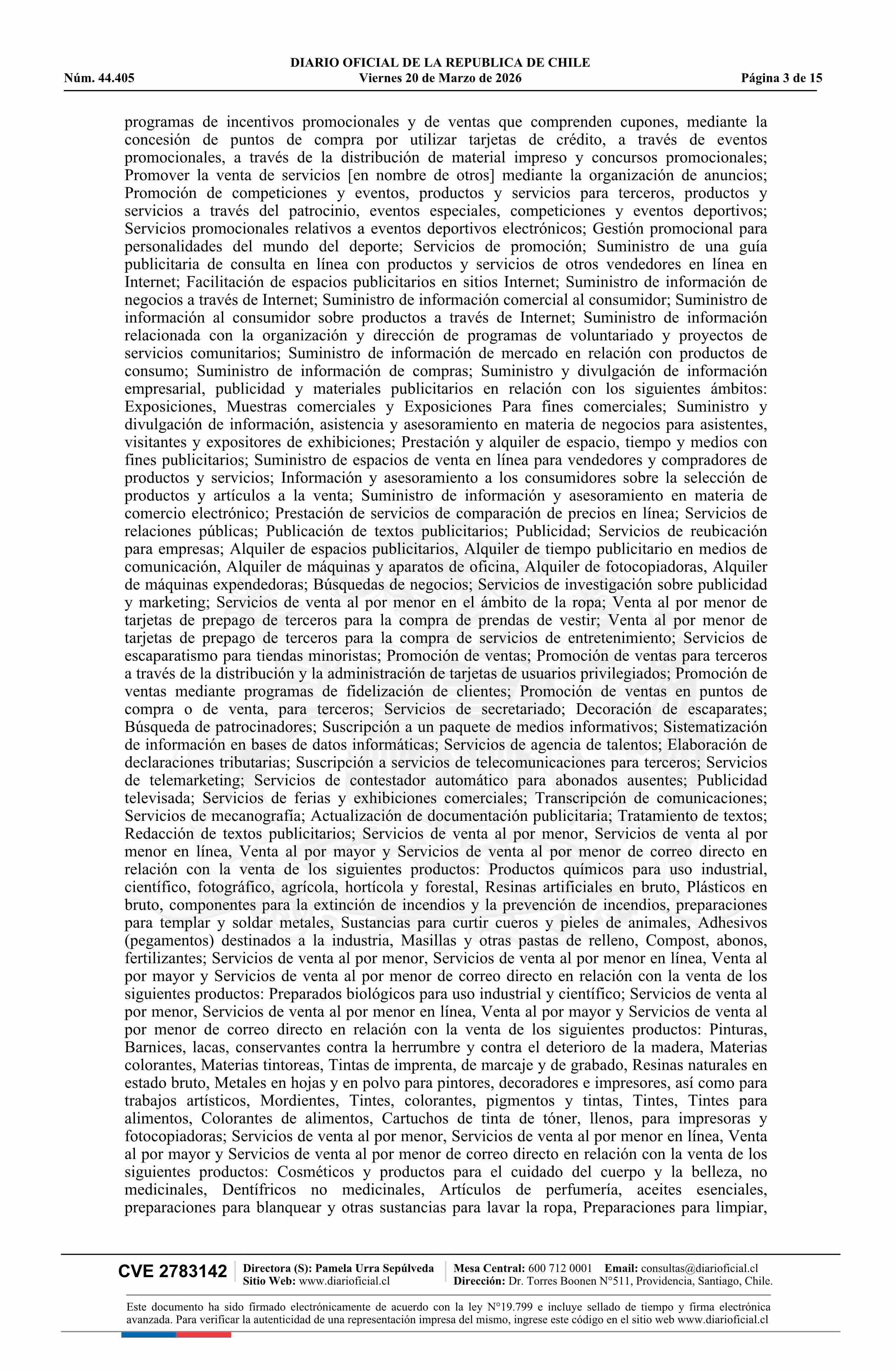 DIARIO OFICIAL DE LA REPUBLICA DE CHILE
Núm. 44.405 Viernes 20 de Marzo de 2026 Página 3 de 15

programas de incentivos promocionales y de ventas que comprenden cupones, mediante la concesión de puntos de compra por utilizar tarjetas de crédito, a través de eventos promocionales, a través de la distribución de material impreso y concursos promocionales; Promover la venta de servicios [en nombre de otros] mediante la organización de anuncios; Promoción de competiciones y eventos, productos y servicios para terceros, productos y servicios a través del patrocinio, eventos especiales, competiciones y eventos deportivos; Servicios promocionales relativos a eventos deportivos electrónicos; Gestión promocional para personalidades del mundo del deporte; Servicios de promoción; Suministro de una guía publicitaria de consulta en línea con productos y servicios de otros vendedores en línea en Internet; Facilitación de espacios publicitarios en sitios Internet; Suministro de información de negocios a través de Internet; Suministro de información comercial al consumidor; Suministro de información al consumidor sobre productos a través de Internet; Suministro de información relacionada con la organización y dirección de programas de voluntariado y proyectos de servicios comunitarios; Suministro de información de mercado en relación con productos de consumo; Suministro de información de compras; Suministro y divulgación de información empresarial, publicidad y materiales publicitarios en relación con los siguientes ámbitos: Exposiciones, Muestras comerciales y Exposiciones Para fines comerciales; Suministro y divulgación de información, asistencia y asesoramiento en materia de negocios para asistentes, visitantes y expositores de exhibiciones; Prestación y alquiler de espacio, tiempo y medios con fines publicitarios; Suministro de espacios de venta en línea para vendedores y compradores de productos y servicios; Información y asesoramiento a los consumidores sobre la selección de productos y artículos a la venta; Suministro de información y asesoramiento en materia de comercio electrónico; Prestación de servicios de comparación de precios en línea; Servicios de relaciones públicas; Publicación de textos publicitarios; Publicidad; Servicios de reubicación para empresas; Alquiler de espacios publicitarios, Alquiler de tiempo publicitario en medios de comunicación, Alquiler de máquinas y aparatos de oficina, Alquiler de fotocopiadoras, Alquiler de máquinas expendedoras; Búsquedas de negocios; Servicios de investigación sobre publicidad y marketing; Servicios de venta al por menor en el ámbito de la ropa; Venta al por menor de tarjetas de prepago de terceros para la compra de prendas de vestir; Venta al por menor de tarjetas de prepago de terceros para la compra de servicios de entretenimiento; Servicios de escaparatismo para tiendas minoristas; Promoción de ventas; Promoción de ventas para terceros a través de la distribución y la administración de tarjetas de usuarios privilegiados; Promoción de ventas mediante programas de fidelización de clientes; Promoción de ventas en puntos de compra o de venta, para terceros; Servicios de secretariado; Decoración de escaparates; Búsqueda de patrocinadores; Suscripción a un paquete de medios informativos; Sistematización de información en bases de datos informáticas; Servicios de agencia de talentos; Elaboración de declaraciones tributarias; Suscripción a servicios de telecomunicaciones para terceros; Servicios de telemarketing; Servicios de contestador automático para abonados ausentes; Publicidad televisada; Servicios de ferias y exhibiciones comerciales; Transcripción de comunicaciones; Servicios de mecanografía; Actualización de documentación publicitaria; Tratamiento de textos; Redacción de textos publicitarios; Servicios de venta al por menor, Servicios de venta al por menor en línea, Venta al por mayor y Servicios de venta al por menor de correo directo en relación con la venta de los siguientes productos: Productos químicos para uso industrial, científico, fotográfico, agrícola, hortícola y forestal, Resinas artificiales en bruto, Plásticos en bruto, componentes para la extinción de incendios y la prevención de incendios, preparaciones para templar y soldar metales, Sustancias para curtir cueros y pieles de animales, Adhesivos (pegamentos) destinados a la industria, Masillas y otras pastas de relleno, Compost, abonos, fertilizantes; Servicios de venta al por menor, Servicios de venta al por menor en línea, Venta al por mayor y Servicios de venta al por menor de correo directo en relación con la venta de los siguientes productos: Preparados biológicos para uso industrial y científico; Servicios de venta al por menor, Servicios de venta al por menor en línea, Venta al por mayor y Servicios de venta al por menor de correo directo en relación con la venta de los siguientes productos: Pinturas, Barnices, lacas, conservantes contra la herrumbre y contra el deterioro de la madera, Materias colorantes, Materias tintoreas, Tintas de imprenta, de marcaje y de grabado, Resinas naturales en estado bruto, Metales en hojas y en polvo para pintores, decoradores e impresores, así como para trabajos artísticos, Mordientes, Tintes, colorantes, pigmentos y tintas, Tintes, Tintes para alimentos, Colorantes de alimentos, Cartuchos de tinta de tóner, llenos, para impresoras y fotocopiadoras; Servicios de venta al por menor, Servicios de venta al por menor en línea, Venta al por mayor y Servicios de venta al por menor de correo directo en relación con la venta de los siguientes productos: Cosméticos y productos para el cuidado del cuerpo y la belleza, no medicinales, Dentífricos no medicinales, Artículos de perfumería, aceites esenciales, preparaciones para blanquear y otras sustancias para lavar la ropa, Preparaciones para limpiar,

CVE 2783142 Directora (S): Pamela Urra Sepúlveda Sitio Web: www.diarioficial.cl Mesa Central: 600 712 0001 Email: consultas@diarioficial.cl Dirección: Dr. Torres Boonen N°511, Providencia, Santiago, Chile.

Este documento ha sido firmado electrónicamente de acuerdo con la ley N°19.799 e incluye sellado de tiempo y firma electrónica avanzada. Para verificar la autenticidad de una representación impresa del mismo, ingrese este código en el sitio web www.diarioficial.cl